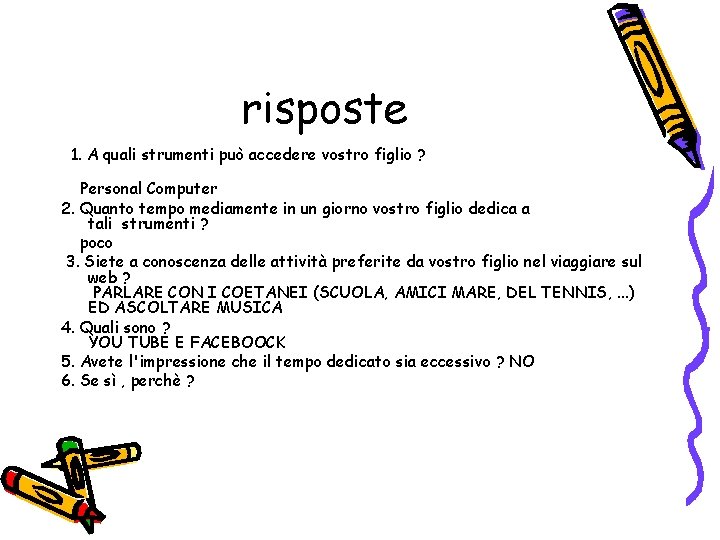 risposte

1. A quali strumenti può accedere vostro figlio ?

Personal Computer

2. Quanto tempo mediamente in un giorno vostro figlio dedica a tali strumenti ?

poco

3. Siete a conoscenza delle attività preferite da vostro figlio nel viaggiare sul web ?

PARLARE CON I COETANEI (SCUOLA, AMICI MARE, DEL TENNIS, ...) ED ASCOLTARE MUSICA

4. Quali sono ?

YOU TUBE E FACEBOOCK

5. Avete l'impressione che il tempo dedicato sia eccessivo ? NO

6. Se sì , perchè ?